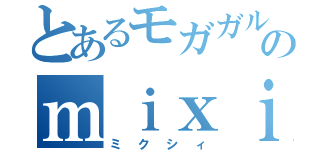 とあるモガガルの
ｍｉｘｉ
ミクシィ